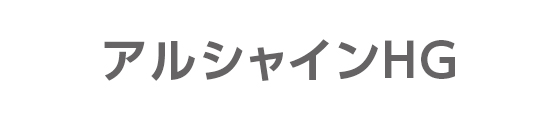 アルシャインHG